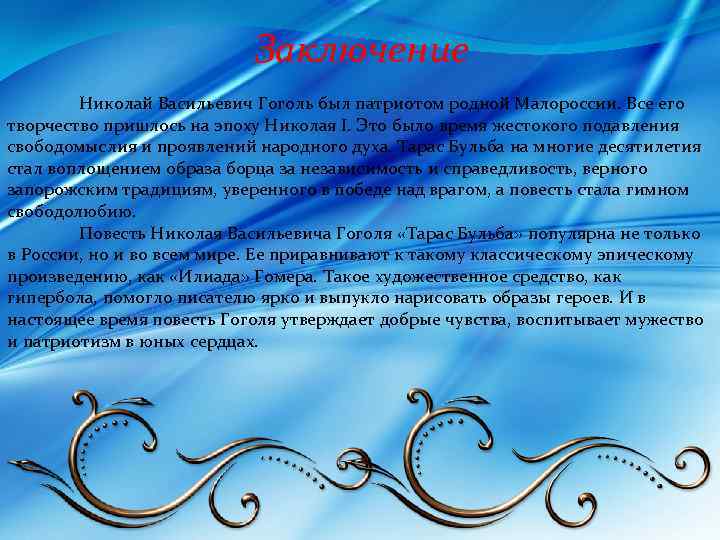 Заключение

Николай Васильевич Гоголь был патриотом родной Малороссии. Все его творчество пришлось на эпоху Николая I. Это было время жестокого подавления свободомыслия и проявлений народного духа. Тарас Бульба на многие десятилетия стал воплощением образа борца за независимость и справедливость, верного запорожским традициям, уверенного в победе над врагом, а повесть стала гимном свободолюбию.

Повесть Николая Васильевича Гоголя «Тарас Бульба» популярна не только в России, но и во всем мире. Ее приравнивают к такому классическому эпическому произведению, как «Илиада» Гомера. Такое художественное средство, как гипербола, помогло писателю ярко и выпукло нарисовать образы героев. И в настоящее время повесть Гоголя утверждает добрые чувства, воспитывает мужество и патриотизм в юных сердцах.